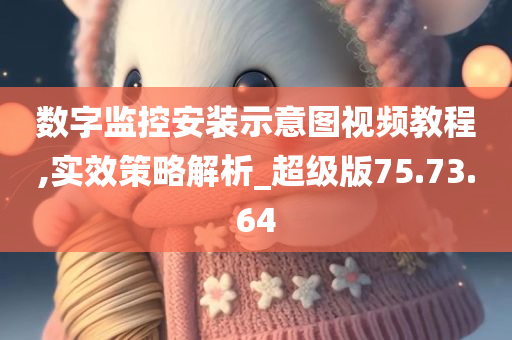 数字监控安装示意图视频教程,实效策略解析_超级版75.73.64